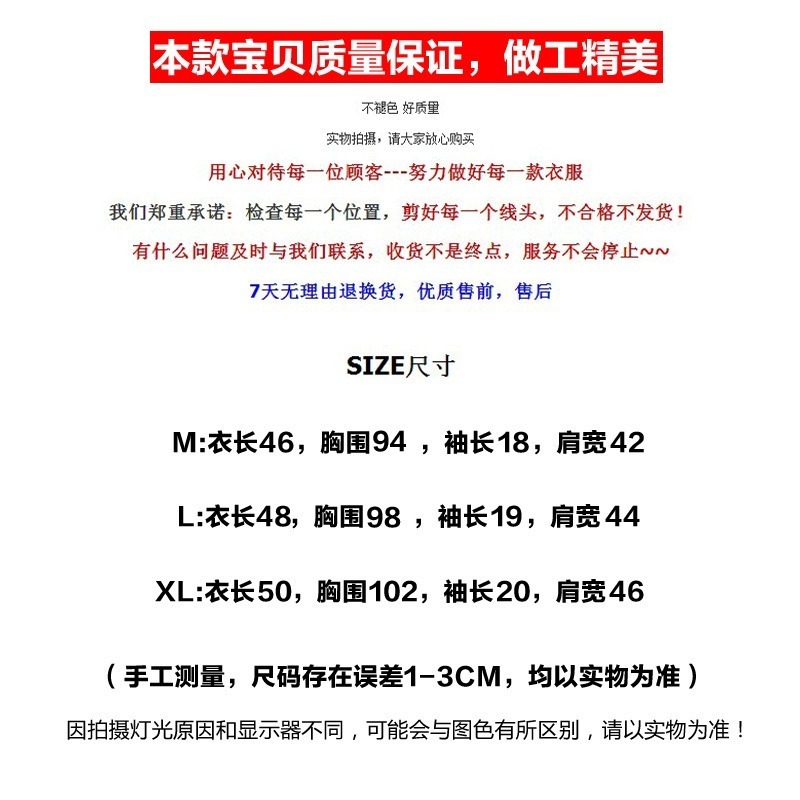 本款宝贝质量保证，做工精美

不褪色 好质量

实物拍摄，请大家放心购买

用心对待每一位顾客---努力做好每一款衣服

我们郑重承诺：检查每一个位置，剪好每一个线头，不合格不发货！

有什么问题及时与我们联系，收货不是终点，服务不会停止~~

7天无理由退换货，优质售前，售后

SIZE尺寸

M:衣长46，胸围94，袖长18，肩宽42

L:衣长48，胸围98，袖长19，肩宽44

XL:衣长50，胸围102，袖长20，肩宽46

（手工测量，尺码存在误差1-3CM，均以实物为准）

因拍摄灯光原因和显示器不同，可能会与图色有所区别，请以实物为准！